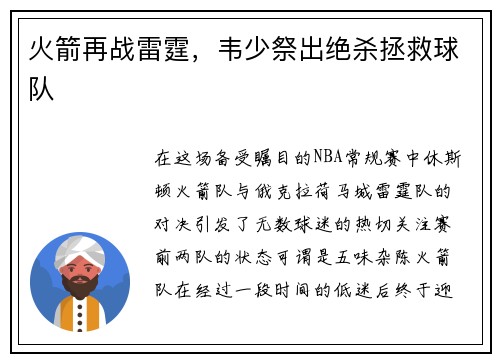 火箭再战雷霆，韦少祭出绝杀拯救球队

在这场备受瞩目的NBA常规赛中休斯顿火箭队与俄克拉荷马城雷霆队的对决引发了无数球迷的热切关注赛前两队的状态可谓是五味杂陈火箭队在经过一段时间的低迷后终于迎